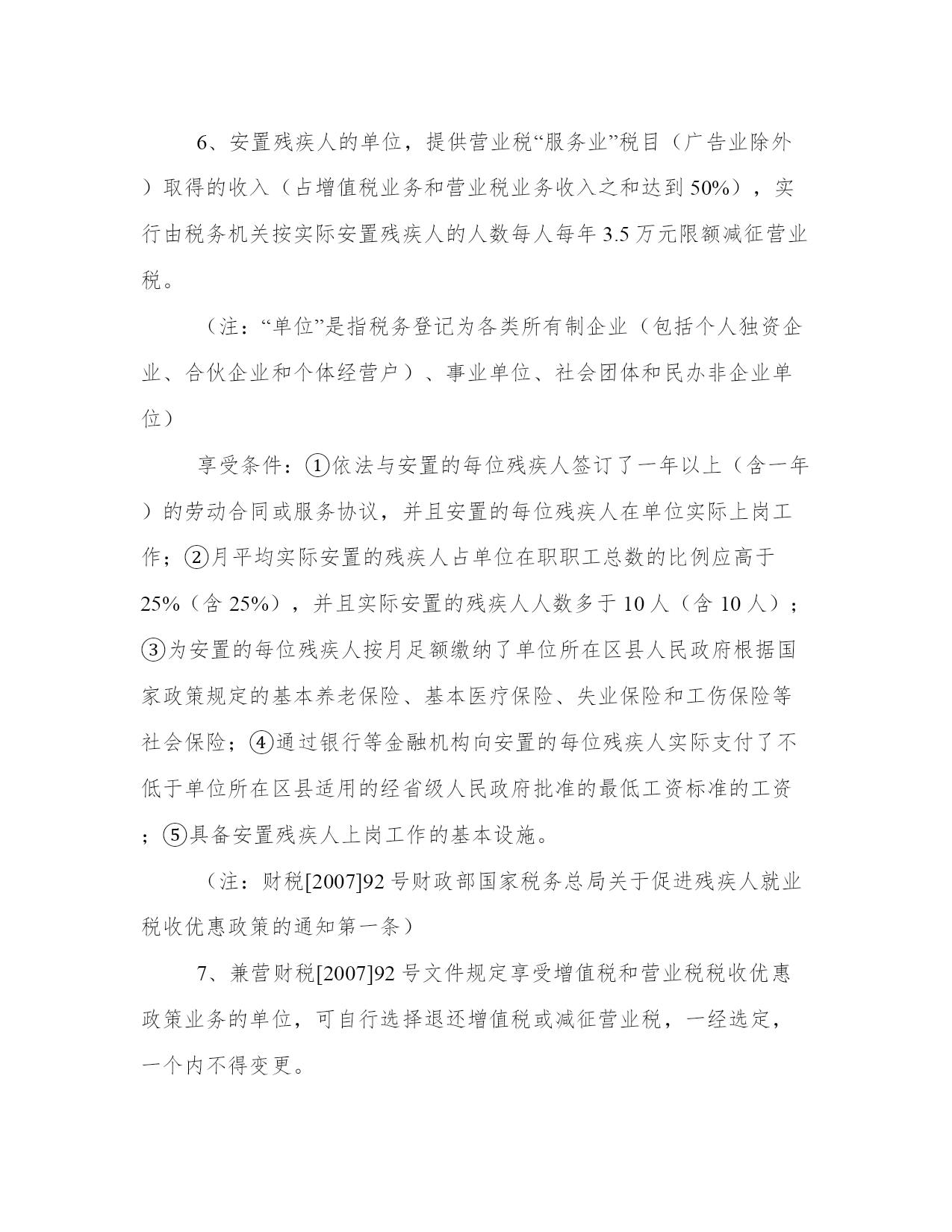 6、安置残疾人的单位，提供营业税“服务业”税目（广告业除外）取得的收入（占增值税业务和营业税业务收入之和达到50%），实行由税务机关按实际安置残疾人的人数每人每年3.5万元限额减征营业税。

（注：“单位”是指税务登记为各类所有制企业（包括个人独资企业、合伙企业和个体经营户）、事业单位、社会团体和民办非企业单位）

享受条件：①依法与安置的每位残疾人签订了一年以上（含一年）的劳动合同或服务协议，并且安置的每位残疾人在单位实际上岗工作；②月平均实际安置的残疾人占单位在职职工总数的比例应高于25%（含25%），并且实际安置的残疾人人数多于10人（含10人）；③为安置的每位残疾人按月足额缴纳了单位所在区县人民政府根据国家政策规定的基本养老保险、基本医疗保险、失业保险和工伤保险等社会保险；④通过银行等金融机构向安置的每位残疾人实际支付了不低于单位所在区县适用的经省级人民政府批准的最低工资标准的工资；⑤具备安置残疾人上岗工作的基本设施。

（注：财税[2007]92号财政部国家税务总局关于促进残疾人就业税收优惠政策的通知第一条）

7、兼营财税[2007]92号文件规定享受增值税和营业税税收优惠政策业务的单位，可自行选择退还增值税或减征营业税，一经选定，一个内不得变更。